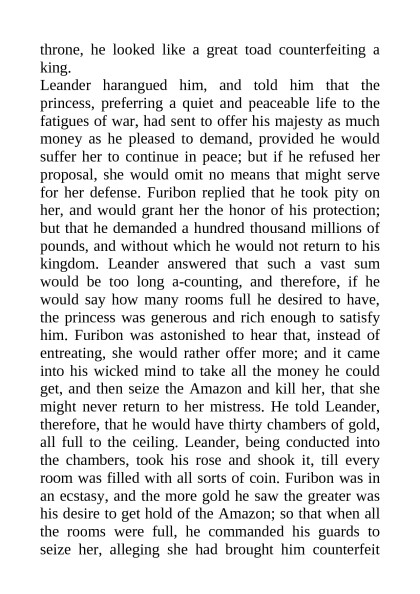 throne, he looked like a great toad counterfeiting a king.

Leander harangued him, and told him that the princess, preferring a quiet and peaceable life to the fatigues of war, had sent to offer his majesty as much money as he pleased to demand, provided he would suffer her to continue in peace; but if he refused her proposal, she would omit no means that might serve for her defense. Furibon replied that he took pity on her, and would grant her the honor of his protection; but that he demanded a hundred thousand millions of pounds, and without which he would not return to his kingdom. Leander answered that such a vast sum would be too long a-counting, and therefore, if he would say how many rooms full he desired to have, the princess was generous and rich enough to satisfy him. Furibon was astonished to hear that, instead of entreating, she would rather offer more; and it came into his wicked mind to take all the money he could get, and then seize the Amazon and kill her, that she might never return to her mistress. He told Leander, therefore, that he would have thirty chambers of gold, all full to the ceiling. Leander, being conducted into the chambers, took his rose and shook it, till every room was filled with all sorts of coin. Furibon was in an ecstasy, and the more gold he saw the greater was his desire to get hold of the Amazon; so that when all the rooms were full, he commanded his guards to seize her, alleging she had brought him counterfeit